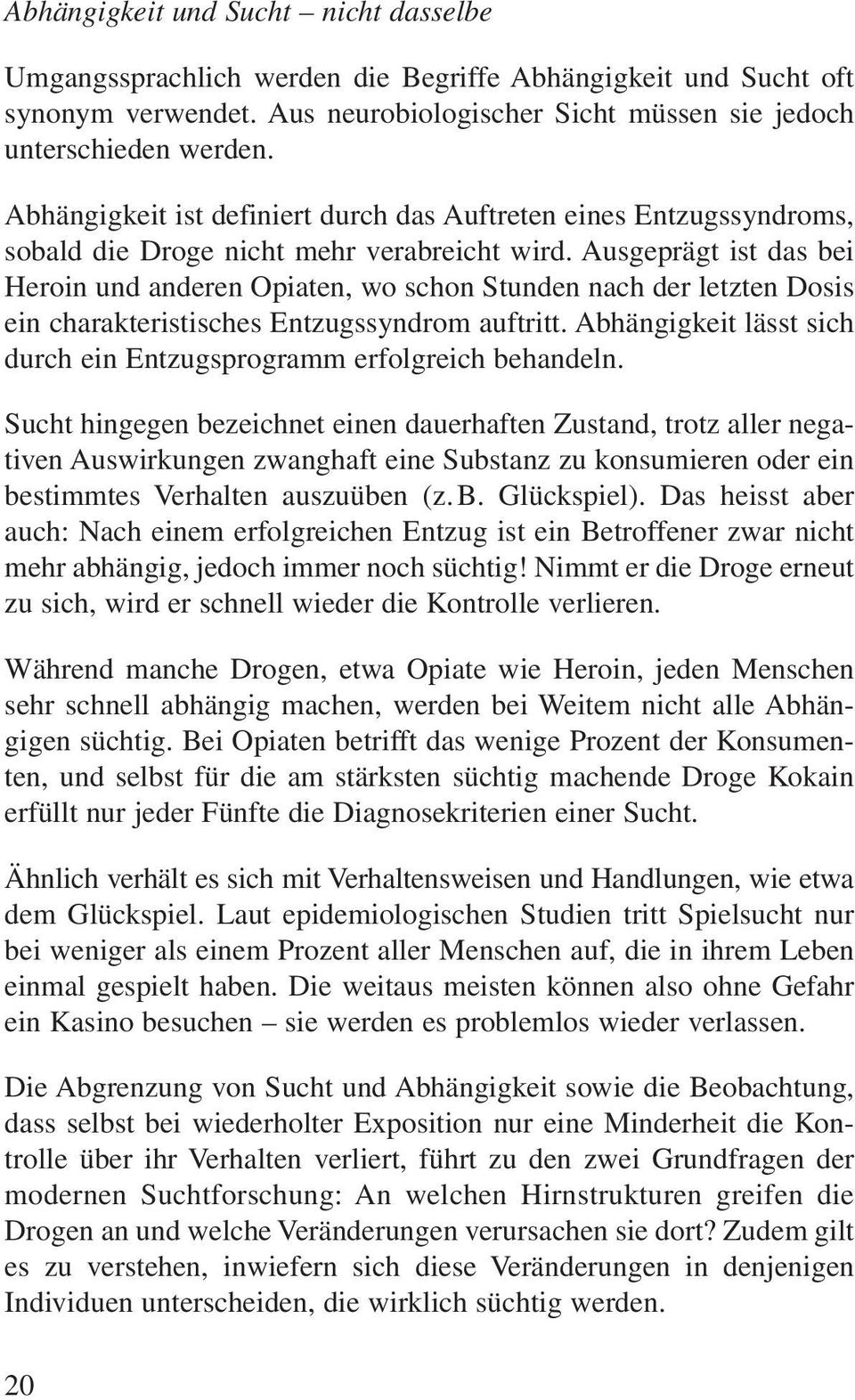 Abhängigkeit und Sucht – nicht dasselbe

Umgangssprachlich werden die Begriffe Abhängigkeit und Sucht oft synonym verwendet. Aus neurobiologischer Sicht müssen sie jedoch unterschieden werden.

Abhängigkeit ist definiert durch das Auftreten eines Entzugssyndroms, sobald die Droge nicht mehr verabreicht wird. Ausgeprägt ist das bei Heroin und anderen Opiaten, wo schon Stunden nach der letzten Dosis ein charakteristisches Entzugssyndrom auftritt. Abhängigkeit lässt sich durch ein Entzugsprogramm erfolgreich behandeln.

Sucht hingegen bezeichnet einen dauerhaften Zustand, trotz aller negativen Auswirkungen zwanghaft eine Substanz zu konsumieren oder ein bestimmtes Verhalten auszuüben (z. B. Glückspiel). Das heisst aber auch: Nach einem erfolgreichen Entzug ist ein Betroffener zwar nicht mehr abhängig, jedoch immer noch süchtig! Nimmt er die Droge erneut zu sich, wird er schnell wieder die Kontrolle verlieren.

Während manche Drogen, etwa Opiate wie Heroin, jeden Menschen sehr schnell abhängig machen, werden bei Weitem nicht alle Abhängigen süchtig. Bei Opiaten betrifft das wenige Prozent der Konsumenten, und selbst für die am stärksten süchtig machende Droge Kokain erfüllt nur jeder Fünfte die Diagnosekriterien einer Sucht.

Ähnlich verhält es sich mit Verhaltensweisen und Handlungen, wie etwa dem Glückspiel. Laut epidemiologischen Studien tritt Spielsucht nur bei weniger als einem Prozent aller Menschen auf, die in ihrem Leben einmal gespielt haben. Die weitaus meisten können also ohne Gefahr ein Kasino besuchen – sie werden es problemlos wieder verlassen.

Die Abgrenzung von Sucht und Abhängigkeit sowie die Beobachtung, dass selbst bei wiederholter Exposition nur eine Minderheit die Kontrolle über ihr Verhalten verliert, führt zu den zwei Grundfragen der modernen Suchtforschung: An welchen Hirnstrukturen greifen die Drogen an und welche Veränderungen verursachen sie dort? Zudem gilt es zu verstehen, inwiefern sich diese Veränderungen in denjenigen Individuen unterscheiden, die wirklich süchtig werden.

20